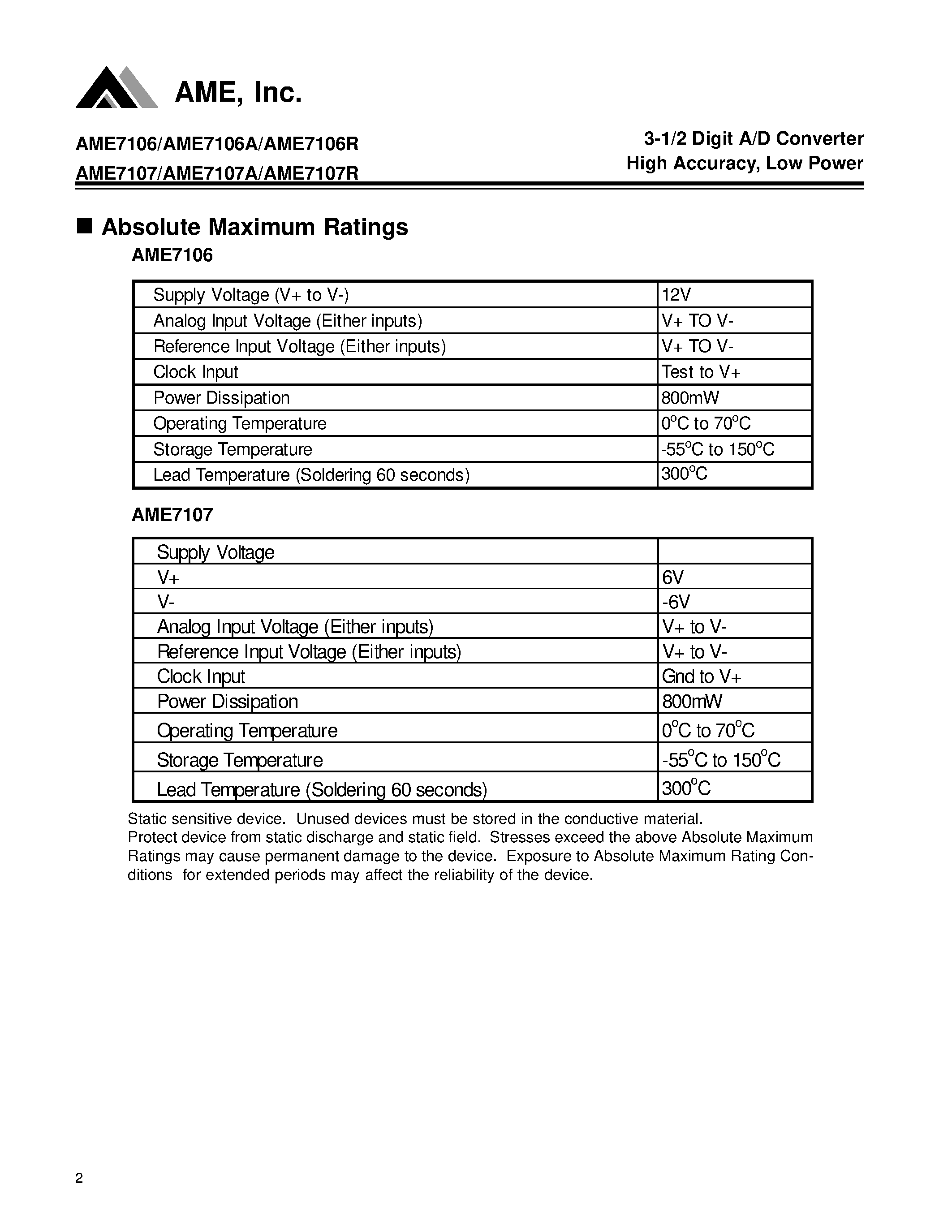 AME, Inc.

AME7106/AME7106A/AME7106R
AME7107/AME7107A/AME7107R

3-1/2 Digit A/D Converter
High Accuracy, Low Power

■ Absolute Maximum Ratings

AME7106

| Supply Voltage (V+ to V-) | 12V |
|---|---|
| Analog Input Voltage (Either inputs) | V+ TO V- |
| Reference Input Voltage (Either inputs) | V+ TO V- |
| Clock Input | Test to V+ |
| Power Dissipation | 800mW |
| Operating Temperature | $0^oC$ to $70^oC$ |
| Storage Temperature | $-55^oC$ to $150^oC$ |
| Lead Temperature (Soldering 60 seconds) | $300^oC$ |

AME7107

| Supply Voltage | |
|---|---|
| V+ | 6V |
| V- | -6V |
| Analog Input Voltage (Either inputs) | V+ to V- |
| Reference Input Voltage (Either inputs) | V+ to V- |
| Clock Input | Gnd to V+ |
| Power Dissipation | 800mW |
| Operating Temperature | $0^oC$ to $70^oC$ |
| Storage Temperature | $-55^oC$ to $150^oC$ |
| Lead Temperature (Soldering 60 seconds) | $300^oC$ |

Static sensitive device. Unused devices must be stored in the conductive material.
Protect device from static discharge and static field. Stresses exceed the above Absolute Maximum Ratings may cause permanent damage to the device. Exposure to Absolute Maximum Rating Conditions for extended periods may affect the reliability of the device.

2